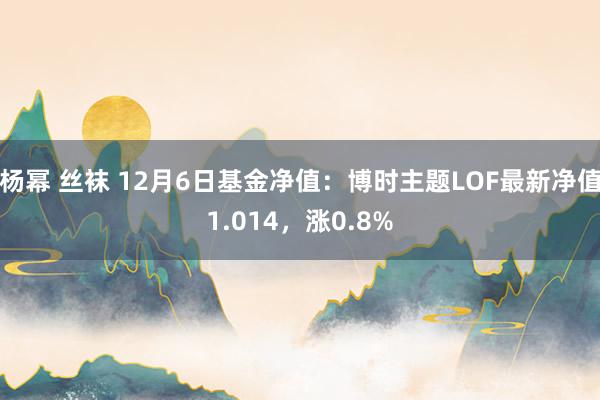 杨幂 丝袜 12月6日基金净值：博时主题LOF最新净值1.014，涨0.8%